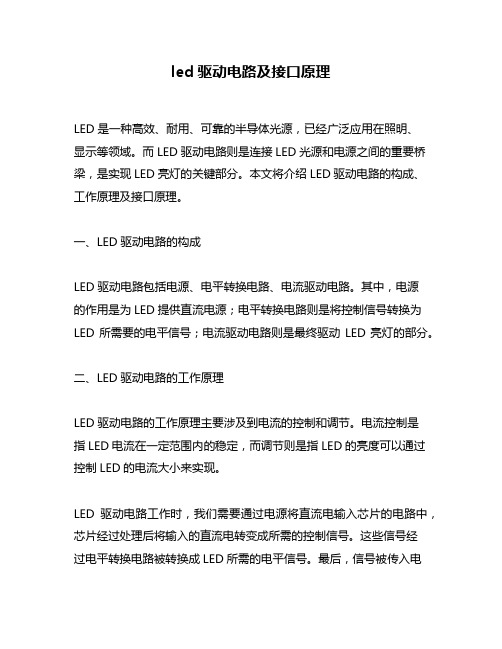 led 驱动电路及接口原理

LED 是一种高效、耐用、可靠的半导体光源，已经广泛应用在照明、显示等领域。而 LED 驱动电路则是连接 LED 光源和电源之间的重要桥梁，是实现 LED 亮灯的关键部分。本文将介绍 LED 驱动电路的构成、工作原理及接口原理。

一、LED 驱动电路的构成

LED 驱动电路包括电源、电平转换电路、电流驱动电路。其中，电源的作用是为 LED 提供直流电源；电平转换电路则是将控制信号转换为 LED 所需要的电平信号；电流驱动电路则是最终驱动 LED 亮灯的部分。

二、LED 驱动电路的工作原理

LED 驱动电路的工作原理主要涉及到电流的控制和调节。电流控制是指 LED 电流在一定范围内的稳定，而调节则是指 LED 的亮度可以通过控制 LED 的电流大小来实现。

LED 驱动电路工作时，我们需要通过电源将直流电输入芯片的电路中，芯片经过处理后将输入的直流电转变成所需的控制信号。这些信号经过电平转换电路被转换成 LED 所需的电平信号。最后，信号被传入电